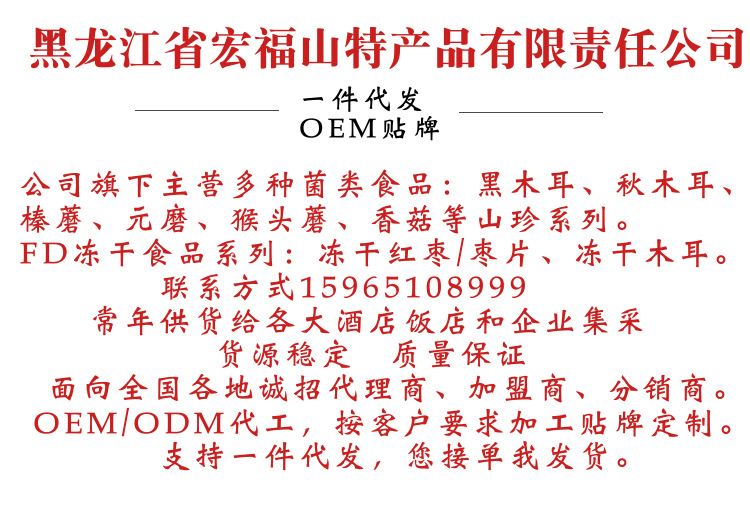 黑龙江省宏福山特产品有限责任公司

一件代发
OEM贴牌

公司旗下主营多种菌类食品：黑木耳、秋木耳、榛蘑、元磨、猴头蘑、香菇等山珍系列。
FD冻干食品系列：冻干红枣/枣片、冻干木耳。
联系方式15965108999
常年供货给各大酒店饭店和企业集采
货源稳定 质量保证
面向全国各地诚招代理商、加盟商、分销商。
OEM/ODM代工，按客户要求加工贴牌定制。
支持一件代发，您接单我发货。